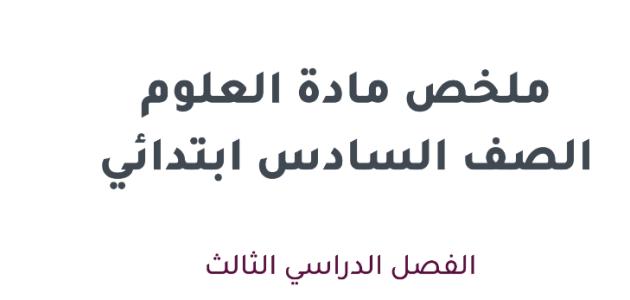 ملخص مادة العلوم
الصف السادس ابتدائي

الفصل الدراسي الثالث